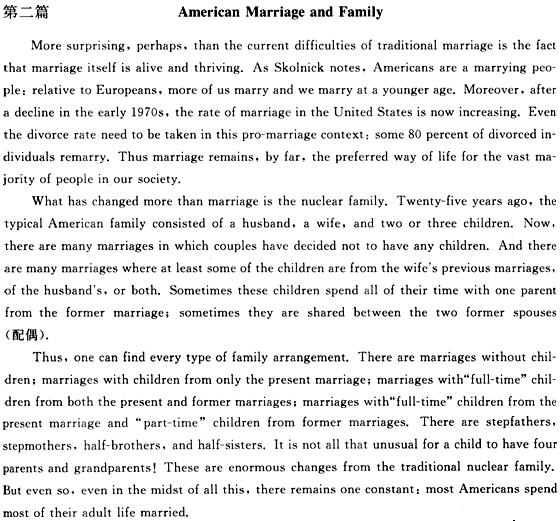 第二篇 American Marriage and Family

More surprising, perhaps, than the current difficulties of traditional marriage is the fact that marriage itself is alive and thriving. As Skolnick notes, Americans are a marrying people: relative to Europeans, more of us marry and we marry at a younger age. Moreover, after a decline in the early 1970s, the rate of marriage in the United States is now increasing. Even the divorce rate need to be taken in this pro-marriage context: some 80 percent of divorced individuals remarry. Thus marriage remains, by far, the preferred way of life for the vast majority of people in our society.

What has changed more than marriage is the nuclear family. Twenty-five years ago, the typical American family consisted of a husband, a wife, and two or three children. Now, there are many marriages in which couples have decided not to have any children. And there are many marriages where at least some of the children are from the wife's previous marriages, of the husband's, or both. Sometimes these children spend all of their time with one parent from the former marriage; sometimes they are shared between the two former spouses (配偶).

Thus, one can find every type of family arrangement. There are marriages without children; marriages with children from only the present marriage; marriages with"full-time" children from both the present and former marriages; marriages with"full-time" children from the present marriage and "part-time" children from former marriages. There are stepfathers, stepmothers, half-brothers, and half-sisters. It is not all that unusual for a child to have four parents and grandparents! These are enormous changes from the traditional nuclear family. But even so, even in the midst of all this, there remains one constant: most Americans spend most of their adult life married.